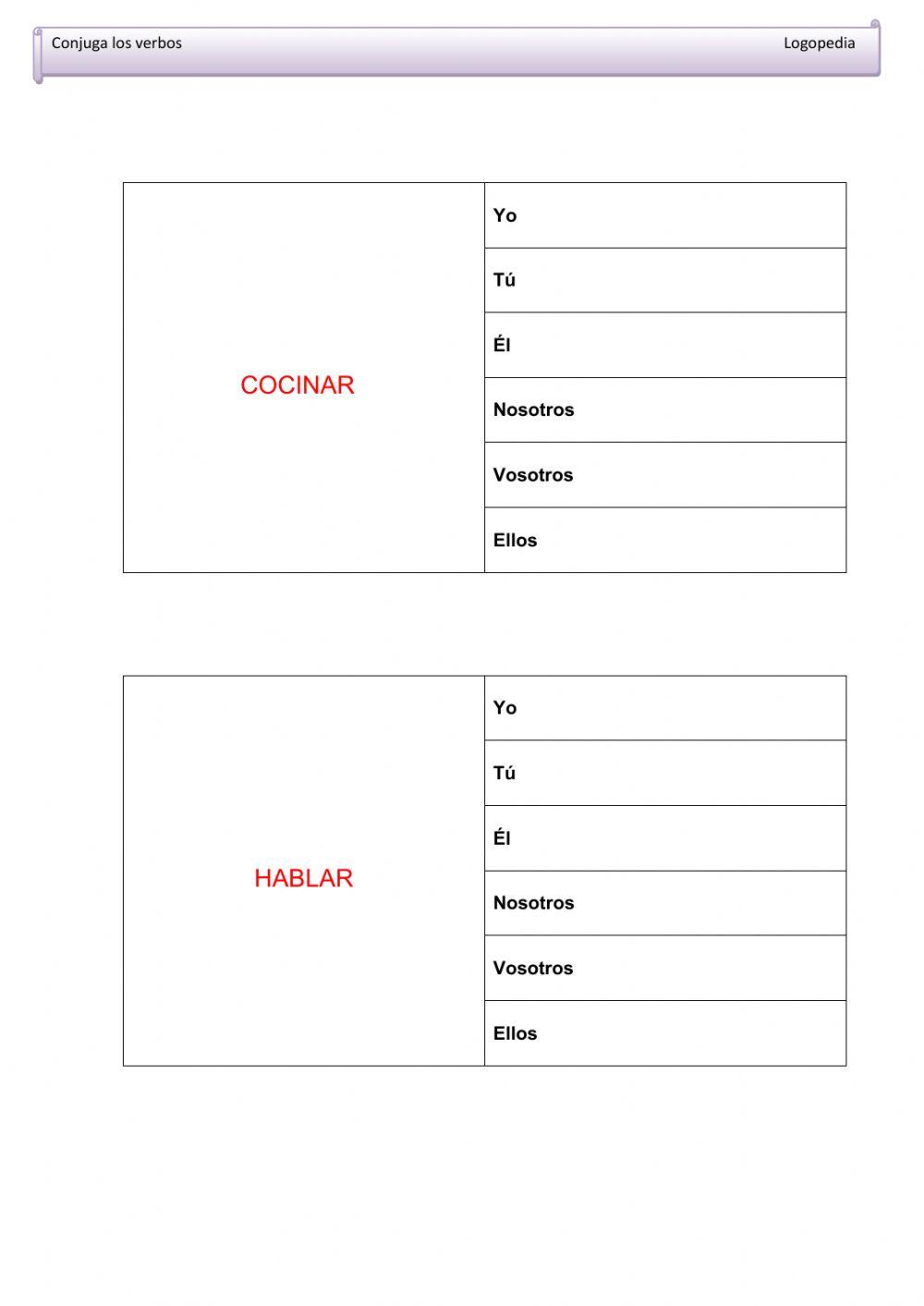 Conjuga los verbos Logopedia

| COCINAR | Yo |
|---|---|
| | Tú |
| | Él |
| | Nosotros |
| | Vosotros |
| | Ellos |

| HABLAR | Yo |
|---|---|
| | Tú |
| | Él |
| | Nosotros |
| | Vosotros |
| | Ellos |